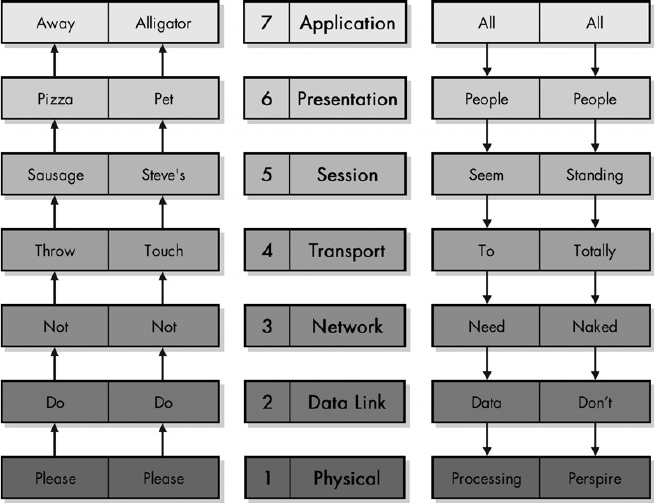 | Away | Alligator |
|---|---|
| Pizza | Pet |
| Sausage | Steve's |
| Throw | Touch |
| Not | Not |
| Do | Do |
| Please | Please |

| 7 | Application |
|---|---|
| 6 | Presentation |
| 5 | Session |
| 4 | Transport |
| 3 | Network |
| 2 | Data Link |
| 1 | Physical |

| All | All |
|---|---|
| People | People |
| Seem | Standing |
| To | Totally |
| Need | Naked |
| Data | Don't |
| Processing | Perspire |